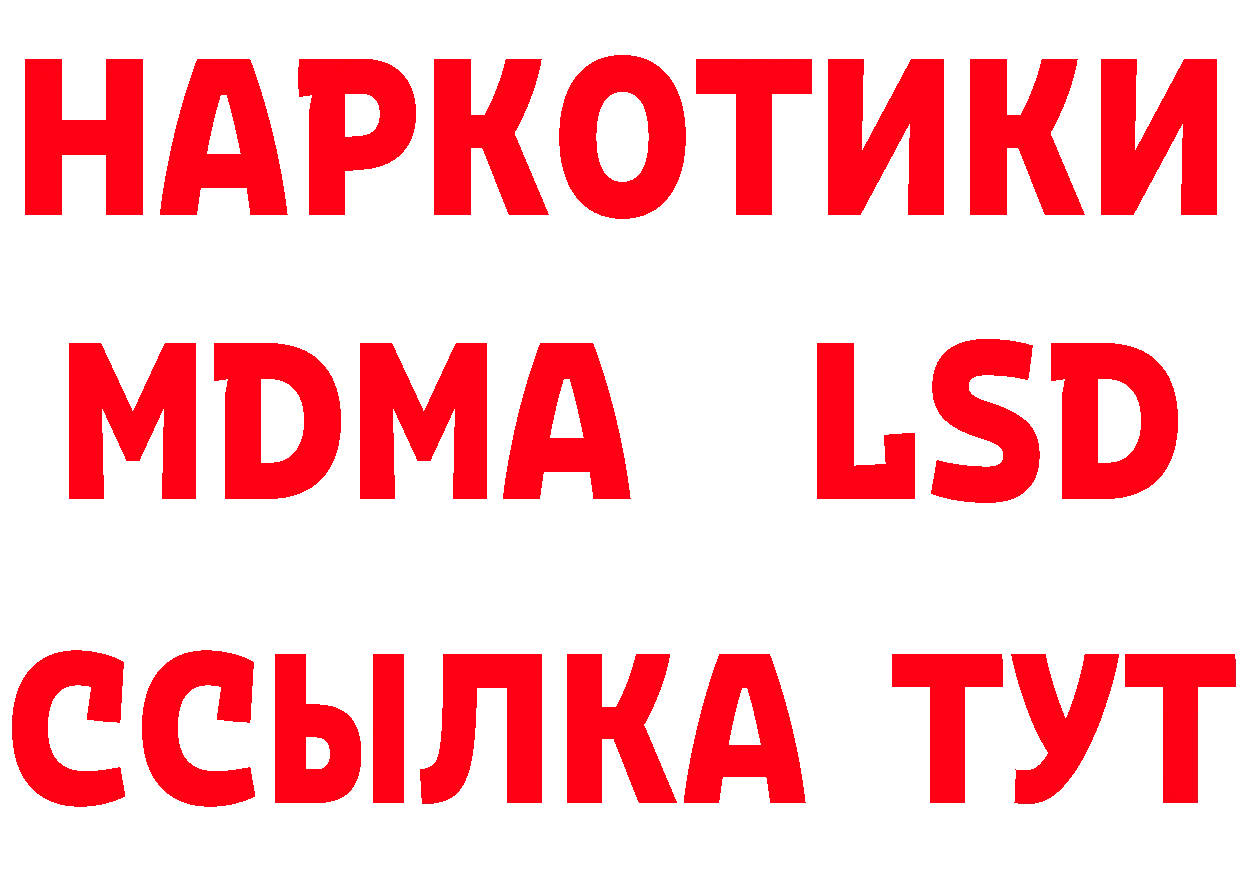 НАРКОТИКИ
MDMA LSD
ССЫЛКА ТУТ